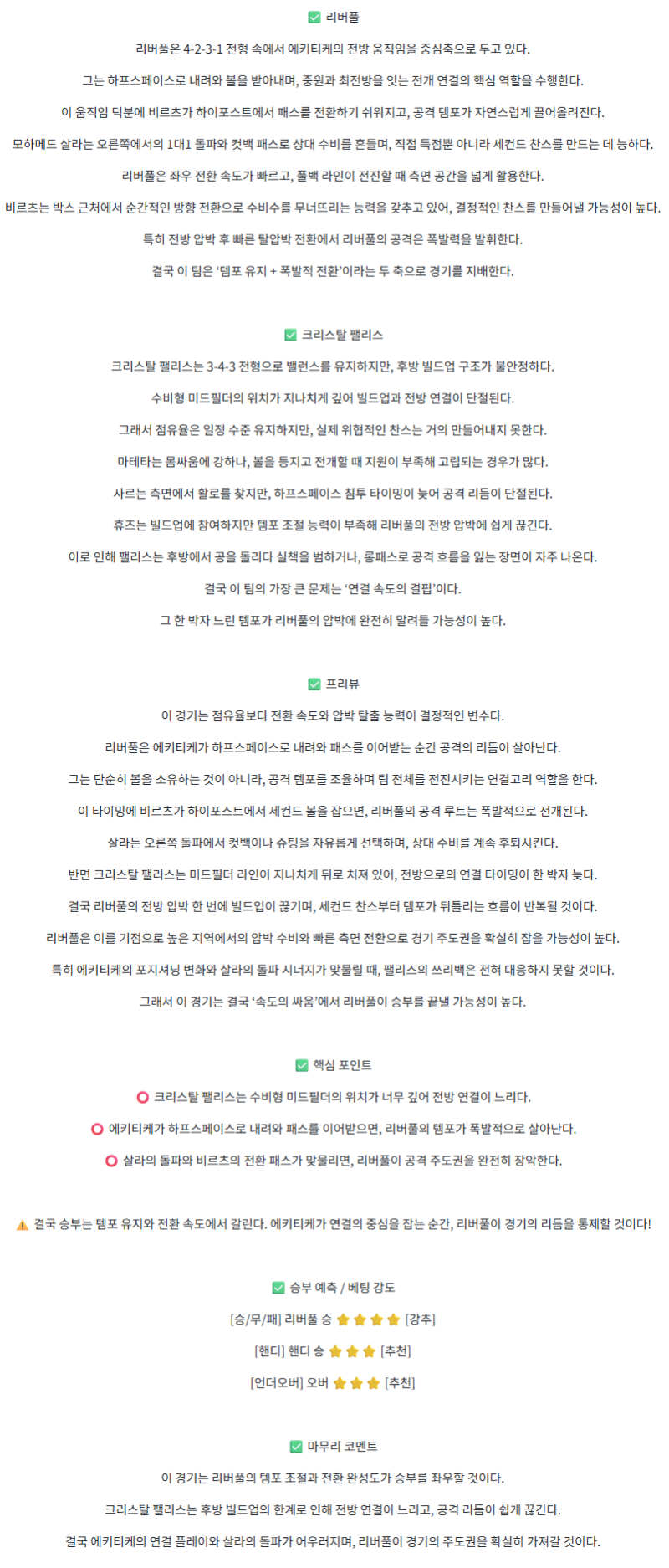 ✅ 리버풀

리버풀은 4-2-3-1 전형 속에서 에키티케의 전방 움직임을 중심축으로 두고 있다.

그는 하프스페이스로 내려와 볼을 받아내며, 중원과 최전방을 잇는 전개 연결의 핵심 역할을 수행한다.

이 움직임 덕분에 비르츠가 하이포스트에서 패스를 전환하기 쉬워지고, 공격 템포가 자연스럽게 끌어올려진다.

모하메드 살라는 오른쪽에서의 1대1 돌파와 컷백 패스로 상대 수비를 흔들며, 직접 득점뿐 아니라 세컨드 찬스를 만드는 데 능하다.

리버풀은 좌우 전환 속도가 빠르고, 풀백 라인이 전진할 때 측면 공간을 넓게 활용한다.

비르츠는 박스 근처에서 순간적인 방향 전환으로 수비수를 무너뜨리는 능력을 갖추고 있어, 결정적인 찬스를 만들어낼 가능성이 높다.

특히 전방 압박 후 빠른 탈압박 전환에서 리버풀의 공격은 폭발력을 발휘한다.

결국 이 팀은 '템포 유지 + 폭발적 전환'이라는 두 축으로 경기를 지배한다.

✅ 크리스탈 팰리스

크리스탈 팰리스는 3-4-3 전형으로 밸런스를 유지하지만, 후방 빌드업 구조가 불안정하다.

수비형 미드필더의 위치가 지나치게 깊어 빌드업과 전방 연결이 단절된다.

그래서 점유율은 일정 수준 유지하지만, 실제 위협적인 찬스는 거의 만들어내지 못한다.

마테타는 몸싸움에 강하나, 볼을 등지고 전개할 때 지원이 부족해 고립되는 경우가 많다.

사르는 측면에서 활로를 찾지만, 하프스페이스 침투 타이밍이 늦어 공격 리듬이 단절된다.

휴즈는 빌드업에 참여하지만 템포 조절 능력이 부족해 리버풀의 전방 압박에 쉽게 끊긴다.

이로 인해 팰리스는 후방에서 공을 돌리다 실책을 범하거나, 롱패스로 공격 흐름을 잃는 장면이 자주 나온다.

결국 이 팀의 가장 큰 문제는 '연결 속도의 결핍'이다.

그 한 박자 느린 템포가 리버풀의 압박에 완전히 말려들 가능성이 높다.

✅ 프리뷰

이 경기는 점유율보다 전환 속도와 압박 탈출 능력이 결정적인 변수다.

리버풀은 에키티케가 하프스페이스로 내려와 패스를 이어받는 순간 공격의 리듬이 살아난다.

그는 단순히 볼을 소유하는 것이 아니라, 공격 템포를 조율하며 팀 전체를 전진시키는 연결고리 역할을 한다.

이 타이밍에 비르츠가 하이포스트에서 세컨드 볼을 잡으면, 리버풀의 공격 루트는 폭발적으로 전개된다.

살라는 오른쪽 돌파에서 컷백이나 슈팅을 자유롭게 선택하며, 상대 수비를 계속 후퇴시킨다.

반면 크리스탈 팰리스는 미드필더 라인이 지나치게 뒤로 처져 있어, 전방으로의 연결 타이밍이 한 박자 늦다.

결국 리버풀의 전방 압박 한 번에 빌드업이 끊기며, 세컨드 찬스부터 템포가 뒤틀리는 흐름이 반복될 것이다.

리버풀은 이를 기점으로 높은 지역에서의 압박 수비와 빠른 측면 전환으로 경기 주도권을 확실히 잡을 가능성이 높다.

특히 에키티케의 포지셔닝 변화와 살라의 돌파 시너지가 맞물릴 때, 팰리스의 쓰리백은 전혀 대응하지 못할 것이다.

그래서 이 경기는 결국 '속도의 싸움'에서 리버풀이 승부를 끝낼 가능성이 높다.

✅ 핵심 포인트

⭕ 크리스탈 팰리스는 수비형 미드필더의 위치가 너무 깊어 전방 연결이 느리다.

⭕ 에키티케가 하프스페이스로 내려와 패스를 이어받으면, 리버풀의 템포가 폭발적으로 살아난다.

⭕ 살라의 돌파와 비르츠의 전환 패스가 맞물리면, 리버풀이 공격 주도권을 완전히 장악한다.

⚠️ 결국 승부는 템포 유지와 전환 속도에서 갈린다. 에키티케가 연결의 중심을 잡는 순간, 리버풀이 경기의 리듬을 통제할 것이다!

✅ 승부 예측 / 베팅 강도

[승/무/패] 리버풀 승 ⭐⭐⭐⭐ [강추]

[핸디] 핸디 승 ⭐⭐⭐ [추천]

[언더오버] 오버 ⭐⭐⭐ [추천]

✅ 마무리 코멘트

이 경기는 리버풀의 템포 조절과 전환 완성도가 승부를 좌우할 것이다.

크리스탈 팰리스는 후방 빌드업의 한계로 인해 전방 연결이 느리고, 공격 리듬이 쉽게 끊긴다.

결국 에키티케의 연결 플레이와 살라의 돌파가 어우러지며, 리버풀이 경기의 주도권을 확실히 가져갈 것이다.